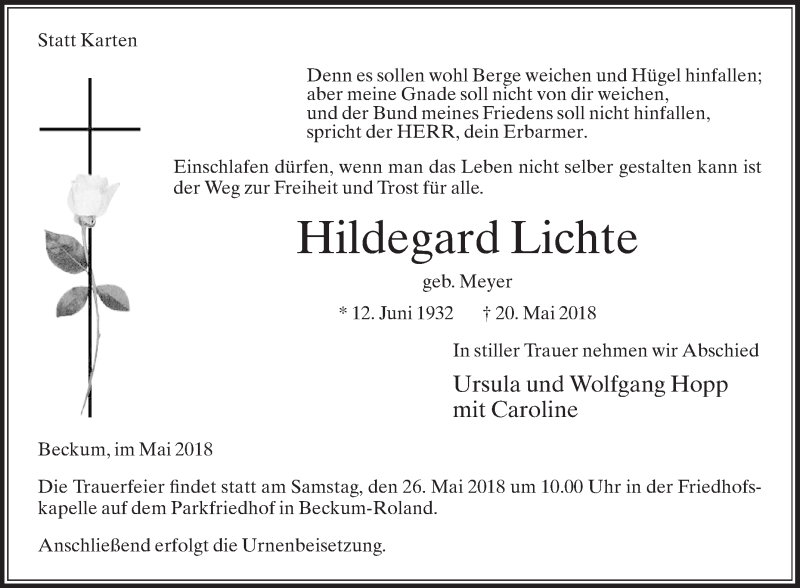 Statt Karten

Denn es sollen wohl Berge weichen und Hügel hinfallen;
aber meine Gnade soll nicht von dir weichen,
und der Bund meines Friedens soll nicht hinfallen,
spricht der HERR, dein Erbarmer.

Einschlafen dürfen, wenn man das Leben nicht selber gestalten kann ist der Weg zur Freiheit und Trost für alle.

Hildegard Lichte

geb. Meyer

* 12. Juni 1932 † 20. Mai 2018

In stiller Trauer nehmen wir Abschied

Ursula und Wolfgang Hopp
mit Caroline

Beckum, im Mai 2018

Die Trauerfeier findet statt am Samstag, den 26. Mai 2018 um 10.00 Uhr in der Friedhofskapelle auf dem Parkfriedhof in Beckum-Roland.

Anschließend erfolgt die Urnenbeisetzung.